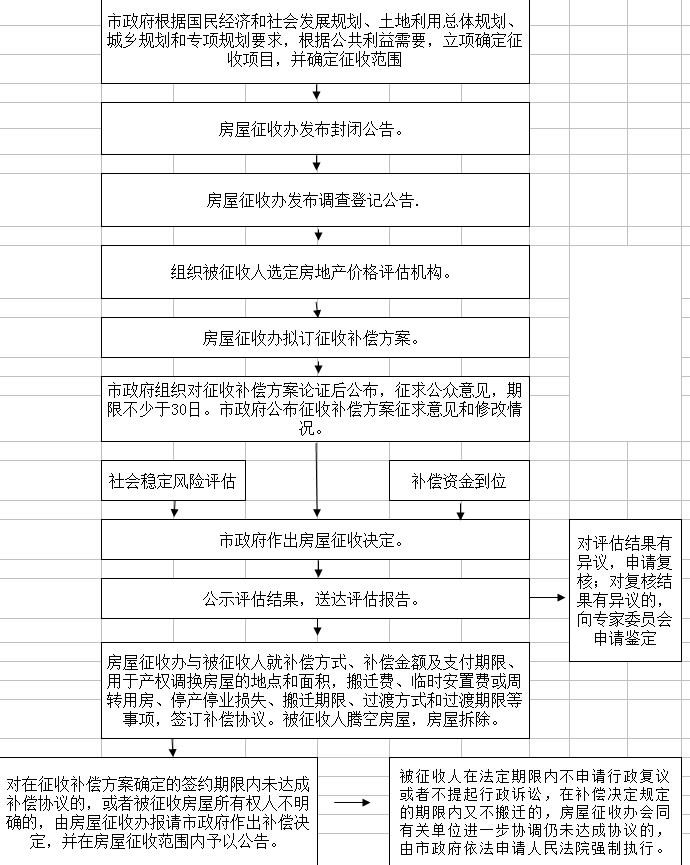 市政府根据国民经济和社会发展规划、土地利用总体规划、城乡规划和专项规划要求，根据公共利益需要，立项确定征收项目，并确定征收范围

房屋征收办发布封闭公告。

房屋征收办发布调查登记公告.

组织被征收人选定房地产价格评估机构。

房屋征收办拟订征收补偿方案。

市政府组织对征收补偿方案论证后公布，征求公众意见，期限不少于30日。市政府公布征收补偿方案征求意见和修改情况。

社会稳定风险评估

补偿资金到位

市政府作出房屋征收决定。

公示评估结果，送达评估报告。

对评估结果有异议，申请复核；对复核结果有异议的，向专家委员会申请鉴定

房屋征收办与被征收人就补偿方式、补偿金额及支付期限、用于产权调换房屋的地点和面积，搬迁费、临时安置费或周转用房、停产停业损失、搬迁期限、过渡方式和过渡期限等事项，签订补偿协议。被征收人腾空房屋，房屋拆除。

对在征收补偿方案确定的签约期限内未达成补偿协议的，或者被征收房屋所有权人不明确的，由房屋征收办报请市政府作出补偿决定，并在房屋征收范围内予以公告。

被征收人在法定期限内不申请行政复议或者不提起行政诉讼，在补偿决定规定的期限内又不搬迁的，房屋征收办会同有关单位进一步协调仍未达成协议的，由市政府依法申请人民法院强制执行。